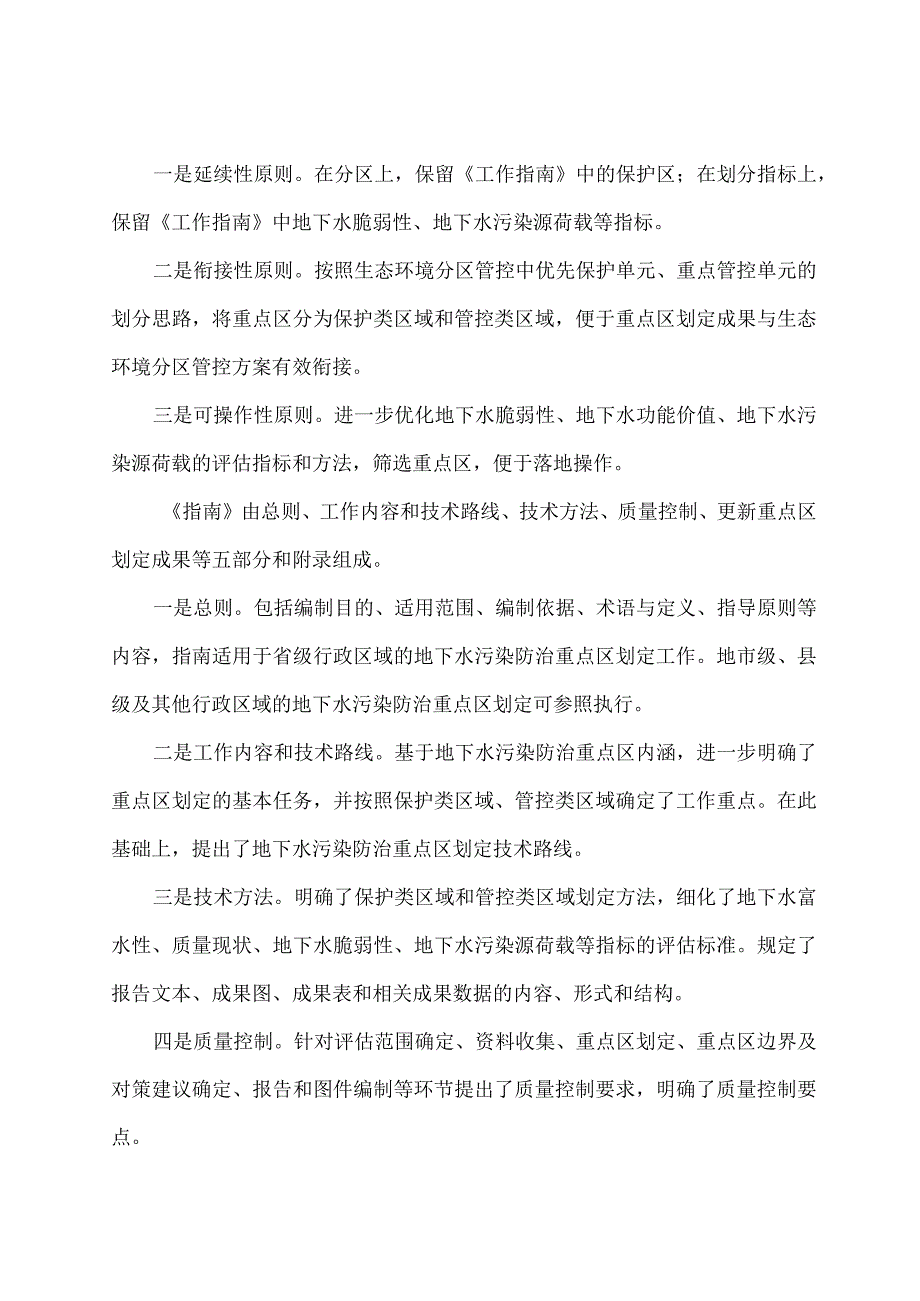 一是延续性原则。在分区上，保留《工作指南》中的保护区；在划分指标上，保留《工作指南》中地下水脆弱性、地下水污染源荷载等指标。

二是衔接性原则。按照生态环境分区管控中优先保护单元、重点管控单元的划分思路，将重点区分为保护类区域和管控类区域，便于重点区划定成果与生态环境分区管控方案有效衔接。

三是可操作性原则。进一步优化地下水脆弱性、地下水功能价值、地下水污染源荷载的评估指标和方法，筛选重点区，便于落地操作。

《指南》由总则、工作内容和技术路线、技术方法、质量控制、更新重点区划定成果等五部分和附录组成。

一是总则。包括编制目的、适用范围、编制依据、术语与定义、指导原则等内容，指南适用于省级行政区域的地下水污染防治重点区划定工作。地市级、县级及其他行政区域的地下水污染防治重点区划定可参照执行。

二是工作内容和技术路线。基于地下水污染防治重点区内涵，进一步明确了重点区划定的基本任务，并按照保护类区域、管控类区域确定了工作重点。在此基础上，提出了地下水污染防治重点区划定技术路线。

三是技术方法。明确了保护类区域和管控类区域划定方法，细化了地下水富水性、质量现状、地下水脆弱性、地下水污染源荷载等指标的评估标准。规定了报告文本、成果图、成果表和相关成果数据的内容、形式和结构。

四是质量控制。针对评估范围确定、资料收集、重点区划定、重点区边界及对策建议确定、报告和图件编制等环节提出了质量控制要求，明确了质量控制要点。